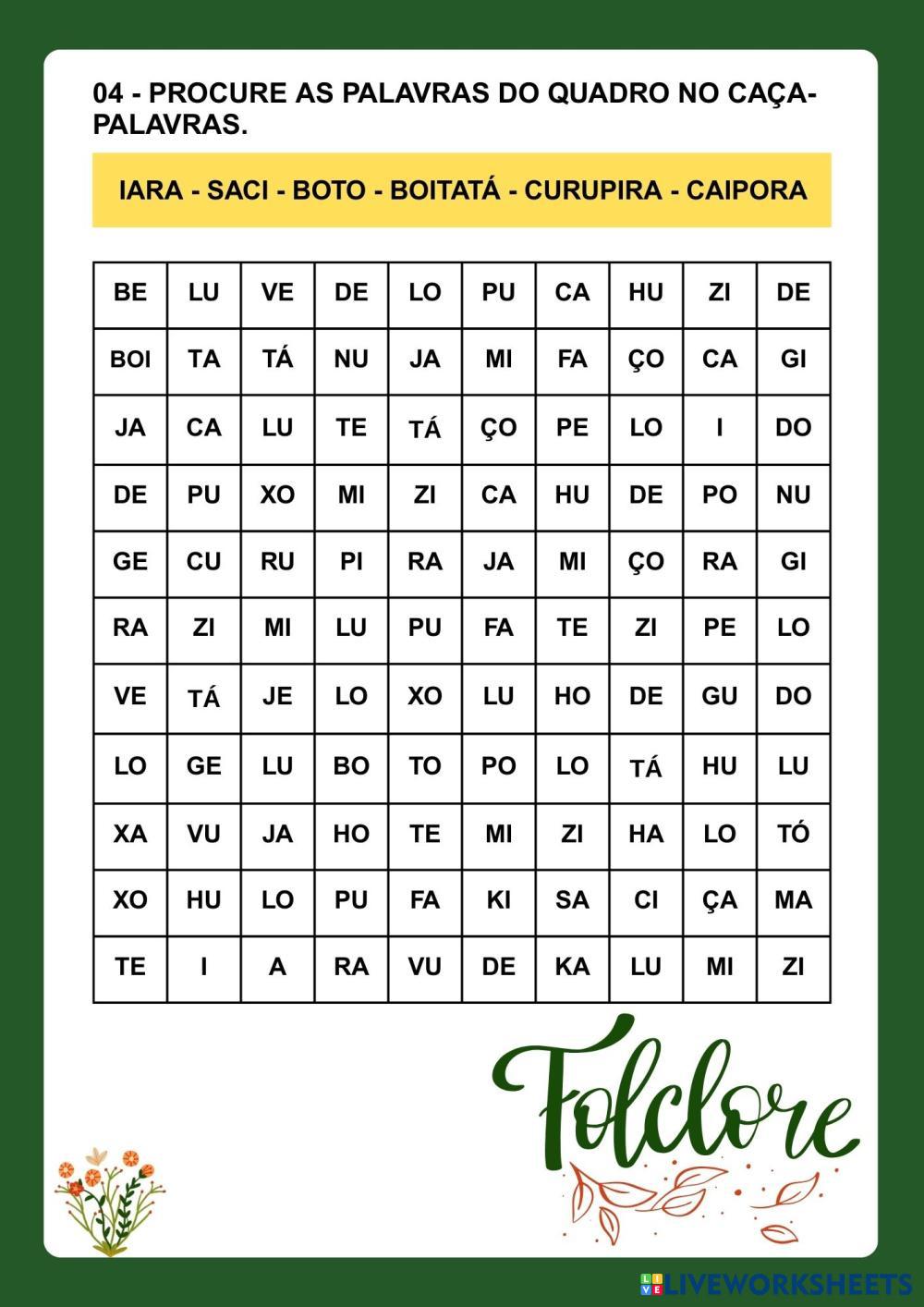 04 - PROCURE AS PALAVRAS DO QUADRO NO CAÇA-PALAVRAS.

IARA - SACI - BOTO - BOITATÁ - CURUPIRA - CAIPORA

| BE | LU | VE | DE | LO | PU | CA | HU | ZI | DE |
|---|---|---|---|---|---|---|---|---|---|
| BOI | TA | TÁ | NU | JA | MI | FA | ÇO | CA | GI |
| JA | CA | LU | TE | TÁ | ÇO | PE | LO | I | DO |
| DE | PU | XO | MI | ZI | CA | HU | DE | PO | NU |
| GE | CU | RU | PI | RA | JA | MI | ÇO | RA | GI |
| RA | ZI | MI | LU | PU | FA | TE | ZI | PE | LO |
| VE | TÁ | JE | LO | XO | LU | HO | DE | GU | DO |
| LO | GE | LU | BO | TO | PO | LO | TÁ | HU | LU |
| XA | VU | JA | HO | TE | MI | ZI | HA | LO | TÓ |
| XO | HU | LO | PU | FA | KI | SA | CI | ÇA | MA |
| TE | I | A | RA | VU | DE | KA | LU | MI | ZI |

Folclore

LIVEWORKSHEETS